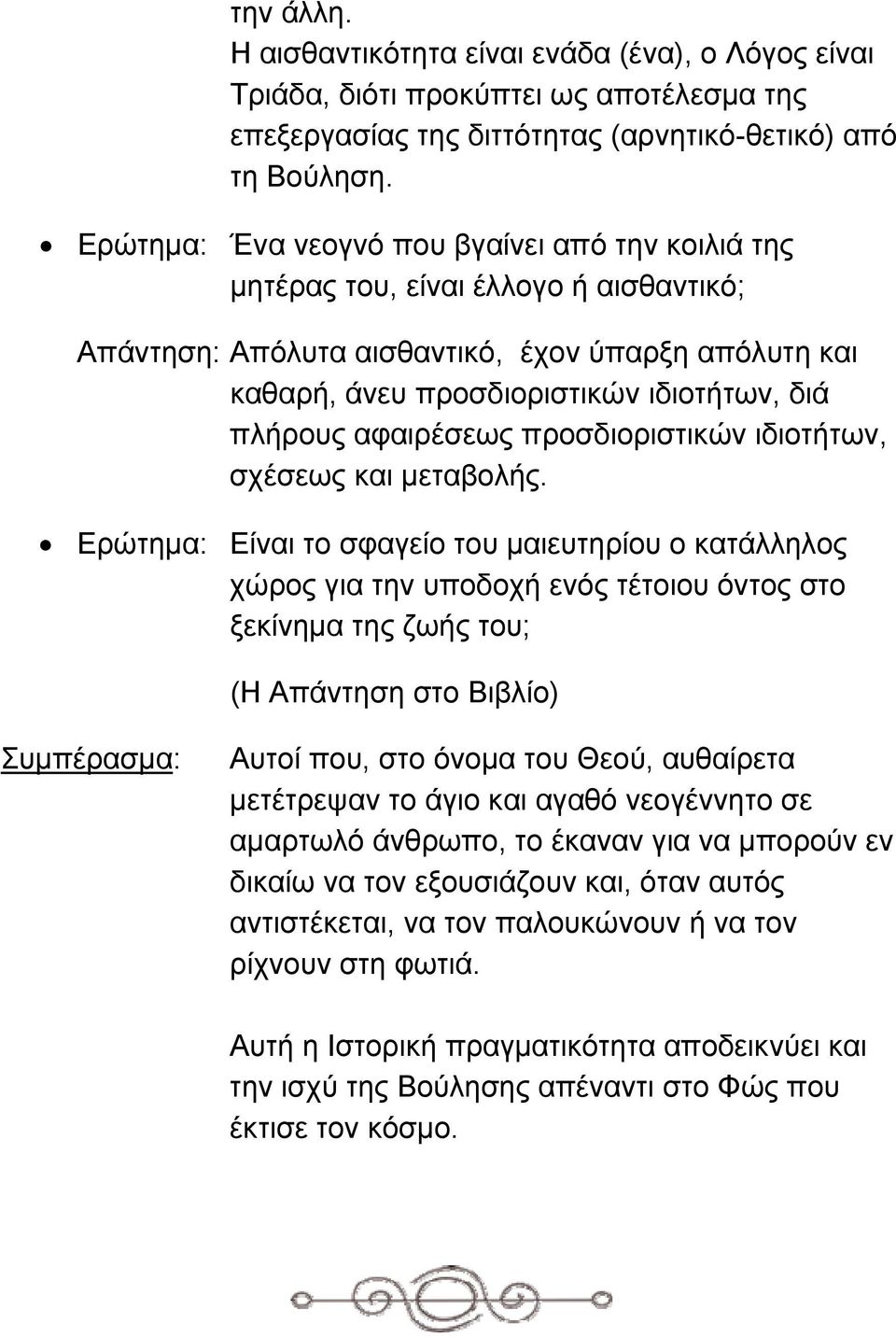 την άλλη.
Η αισθαντικότητα είναι ενάδα (ένα), ο Λόγος είναι Τριάδα, διότι προκύπτει ως αποτέλεσμα της επεξεργασίας της διττότητας (αρνητικό-θετικό) από τη Βούληση.

• Ερώτημα: Ένα νεογνό που βγαίνει από την κοιλιά της μητέρας του, είναι έλλογο ή αισθαντικό;

Απάντηση: Απόλυτα αισθαντικό, έχον ύπαρξη απόλυτη και καθαρή, άνευ προσδιοριστικών ιδιοτήτων, διά πλήρους αφαιρέσεως προσδιοριστικών ιδιοτήτων, σχέσεως και μεταβολής.

• Ερώτημα: Είναι το σφαγείο του μαιευτηρίου ο κατάλληλος χώρος για την υποδοχή ενός τέτοιου όντος στο ξεκίνημα της ζωής του;

(Η Απάντηση στο Βιβλίο)

Συμπέρασμα: Αυτοί που, στο όνομα του Θεού, αυθαίρετα μετέτρεψαν το άγιο και αγαθό νεογέννητο σε αμαρτωλό άνθρωπο, το έκαναν για να μπορούν εν δικαίω να τον εξουσιάζουν και, όταν αυτός αντιστέκεται, να τον παλουκώνουν ή να τον ρίχνουν στη φωτιά.

Αυτή η Ιστορική πραγματικότητα αποδεικνύει και την ισχύ της Βούλησης απέναντι στο Φώς που έκτισε τον κόσμο.